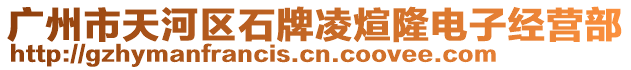 广州市天河区石牌凌煊隆电子经营部
http://gzhymanfrancis.cn.coovee.com